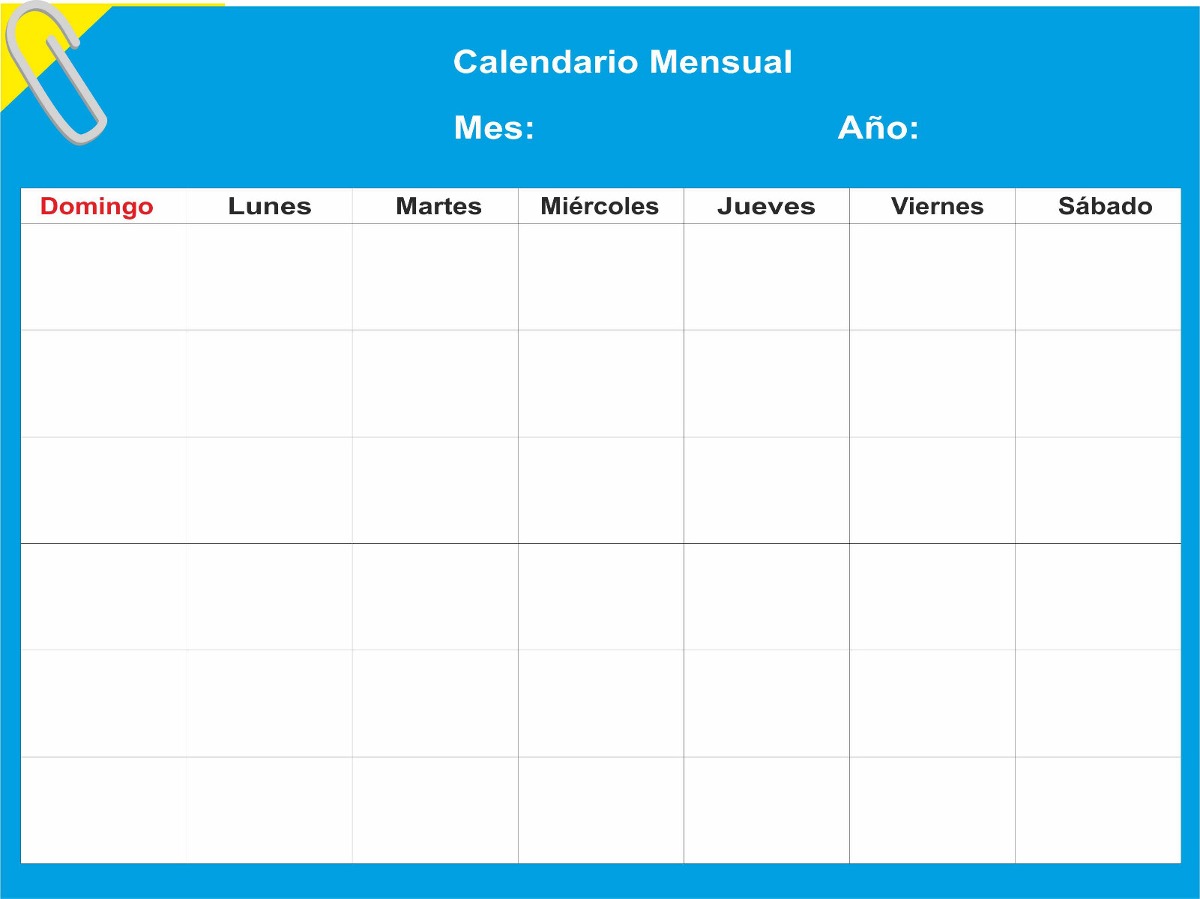 Calendario Mensual

Mes: Año:

| Domingo | Lunes | Martes | Miércoles | Jueves | Viernes | Sábado |
|---|---|---|---|---|---|---|
| | | | | | | |
| | | | | | | |
| | | | | | | |
| | | | | | | |
| | | | | | | |
| | | | | | | |